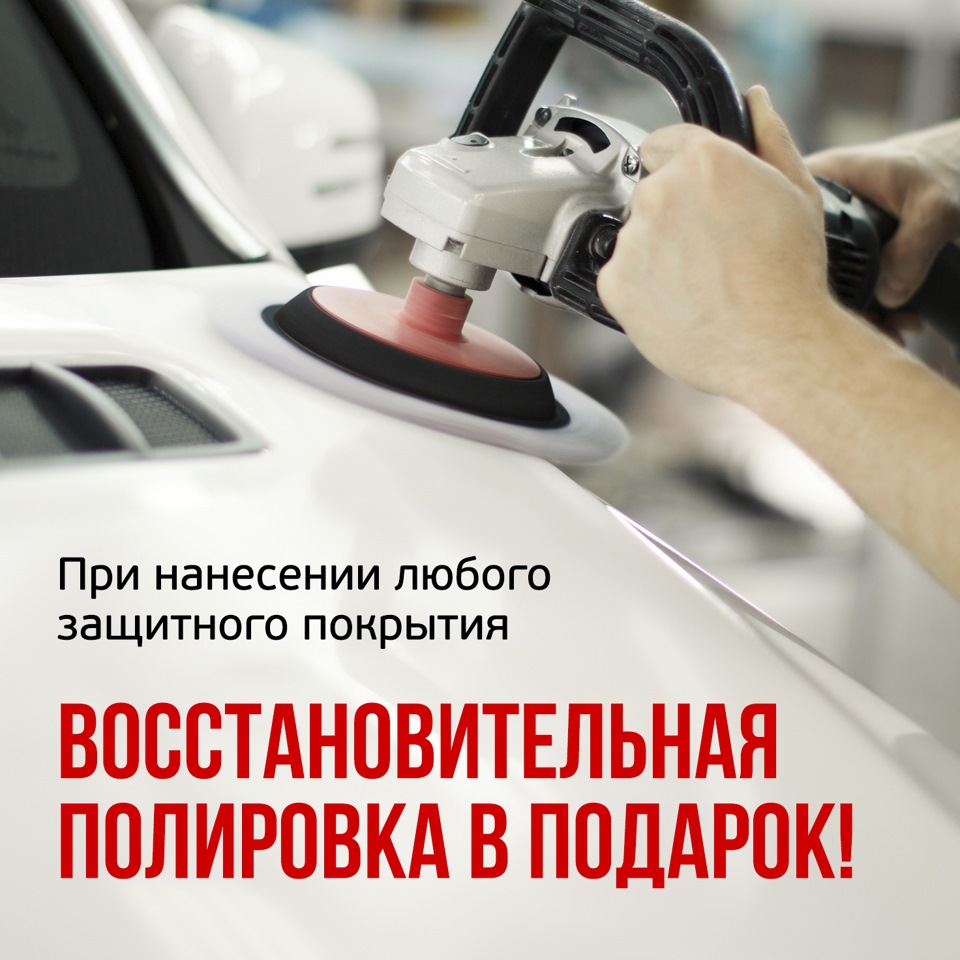 При нанесении любого защитного покрытия

ВОССТАНОВИТЕЛЬНАЯ ПОЛИРОВКА В ПОДАРОК!